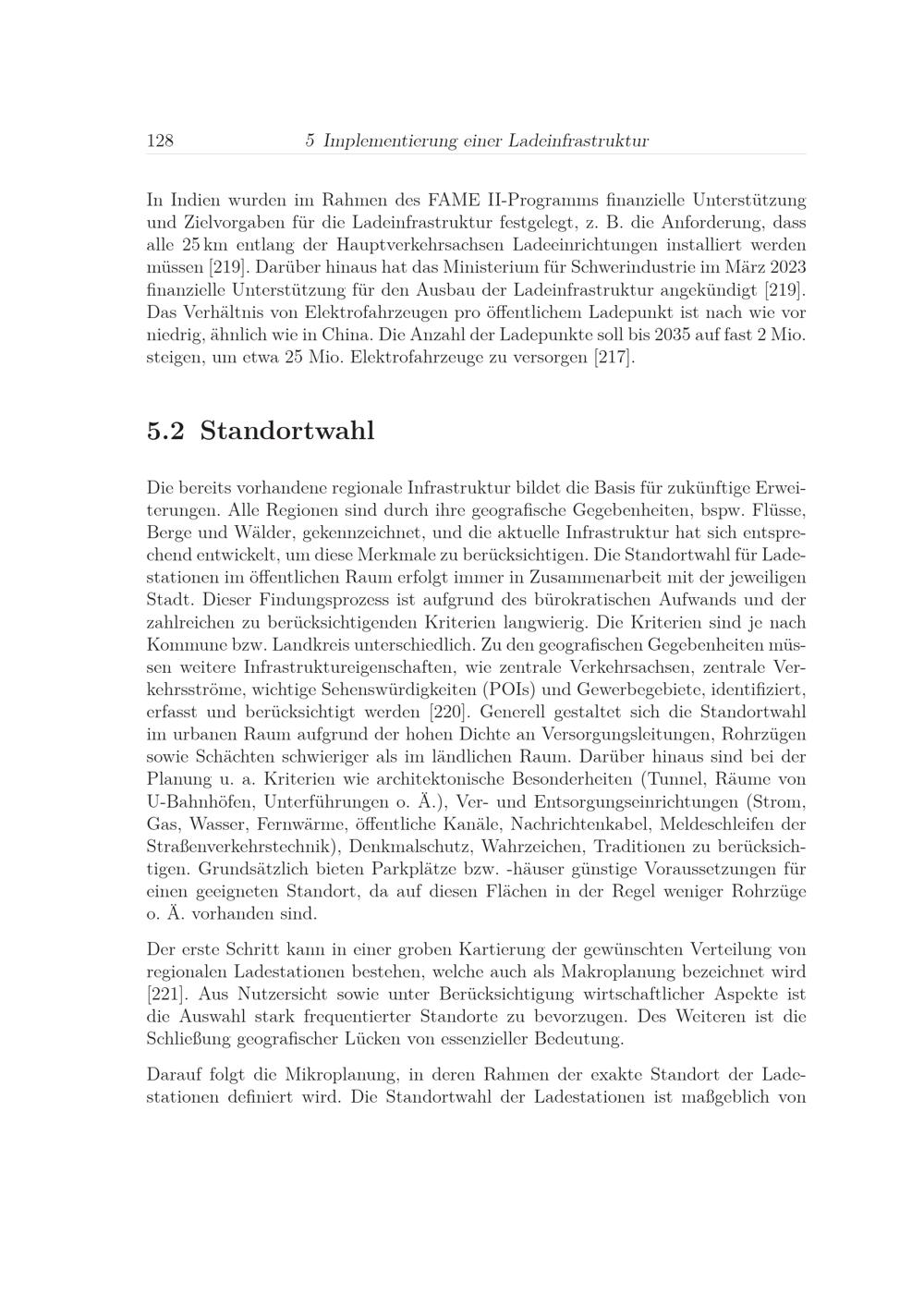 128 5 Implementierung einer Ladeinfrastruktur

In Indien wurden im Rahmen des FAME II-Programms finanzielle Unterstützung und Zielvorgaben für die Ladeinfrastruktur festgelegt, z. B. die Anforderung, dass alle 25 km entlang der Hauptverkehrsachsen Ladeeinrichtungen installiert werden müssen [219]. Darüber hinaus hat das Ministerium für Schwerindustrie im März 2023 finanzielle Unterstützung für den Ausbau der Ladeinfrastruktur angekündigt [219]. Das Verhältnis von Elektrofahrzeugen pro öffentlichem Ladepunkt ist nach wie vor niedrig, ähnlich wie in China. Die Anzahl der Ladepunkte soll bis 2035 auf fast 2 Mio. steigen, um etwa 25 Mio. Elektrofahrzeuge zu versorgen [217].

5.2 Standortwahl

Die bereits vorhandene regionale Infrastruktur bildet die Basis für zukünftige Erweiterungen. Alle Regionen sind durch ihre geografische Gegebenheiten, bspw. Flüsse, Berge und Wälder, gekennzeichnet, und die aktuelle Infrastruktur hat sich entsprechend entwickelt, um diese Merkmale zu berücksichtigen. Die Standortwahl für Ladestationen im öffentlichen Raum erfolgt immer in Zusammenarbeit mit der jeweiligen Stadt. Dieser Findungsprozess ist aufgrund des bürokratischen Aufwands und der zahlreichen zu berücksichtigenden Kriterien langwierig. Die Kriterien sind je nach Kommune bzw. Landkreis unterschiedlich. Zu den geografischen Gegebenheiten müssen weitere Infrastruktureigenschaften, wie zentrale Verkehrsachsen, zentrale Verkehrsströme, wichtige Sehenswürdigkeiten (POIs) und Gewerbegebiete, identifiziert, erfasst und berücksichtigt werden [220]. Generell gestaltet sich die Standortwahl im urbanen Raum aufgrund der hohen Dichte an Versorgungsleitungen, Rohrzügen sowie Schächten schwieriger als im ländlichen Raum. Darüber hinaus sind bei der Planung u. a. Kriterien wie architektonische Besonderheiten (Tunnel, Räume von U-Bahnhöfen, Unterführungen o. Ä.), Ver- und Entsorgungseinrichtungen (Strom, Gas, Wasser, Fernwärme, öffentliche Kanäle, Nachrichtenkabel, Meldeschleifen der Straßenverkehrstechnik), Denkmalschutz, Wahrzeichen, Traditionen zu berücksichtigen. Grundsätzlich bieten Parkplätze bzw. -häuser günstige Voraussetzungen für einen geeigneten Standort, da auf diesen Flächen in der Regel weniger Rohrzüge o. Ä. vorhanden sind.

Der erste Schritt kann in einer groben Kartierung der gewünschten Verteilung von regionalen Ladestationen bestehen, welche auch als Makroplanung bezeichnet wird [221]. Aus Nutzersicht sowie unter Berücksichtigung wirtschaftlicher Aspekte ist die Auswahl stark frequentierter Standorte zu bevorzugen. Des Weiteren ist die Schließung geografischer Lücken von essenzieller Bedeutung.

Darauf folgt die Mikroplanung, in deren Rahmen der exakte Standort der Ladestationen definiert wird. Die Standortwahl der Ladestationen ist maßgeblich von